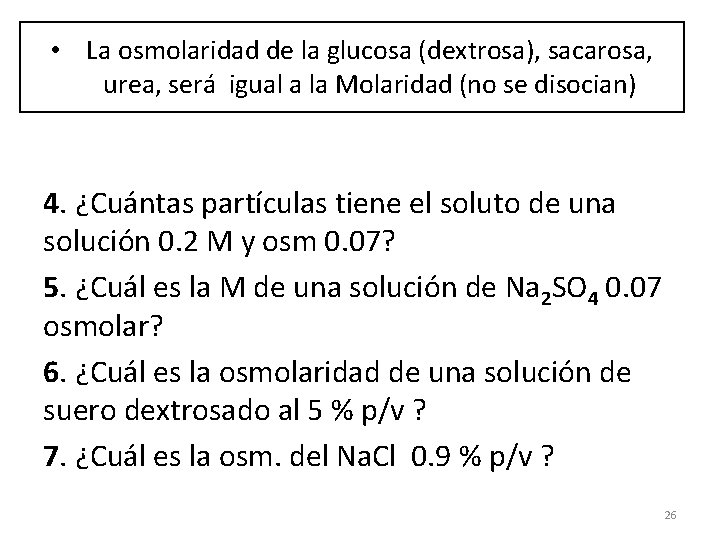 • La osmolaridad de la glucosa (dextrosa), sacarosa, urea, será igual a la Molaridad (no se disocian)

4. ¿Cuántas partículas tiene el soluto de una solución 0.2 M y osm 0.07?

5. ¿Cuál es la M de una solución de $Na_2SO_4$ 0.07 osmolar?

6. ¿Cuál es la osmolaridad de una solución de suero dextrosado al 5 % p/v ?

7. ¿Cuál es la osm. del NaCl 0.9 % p/v ?

26